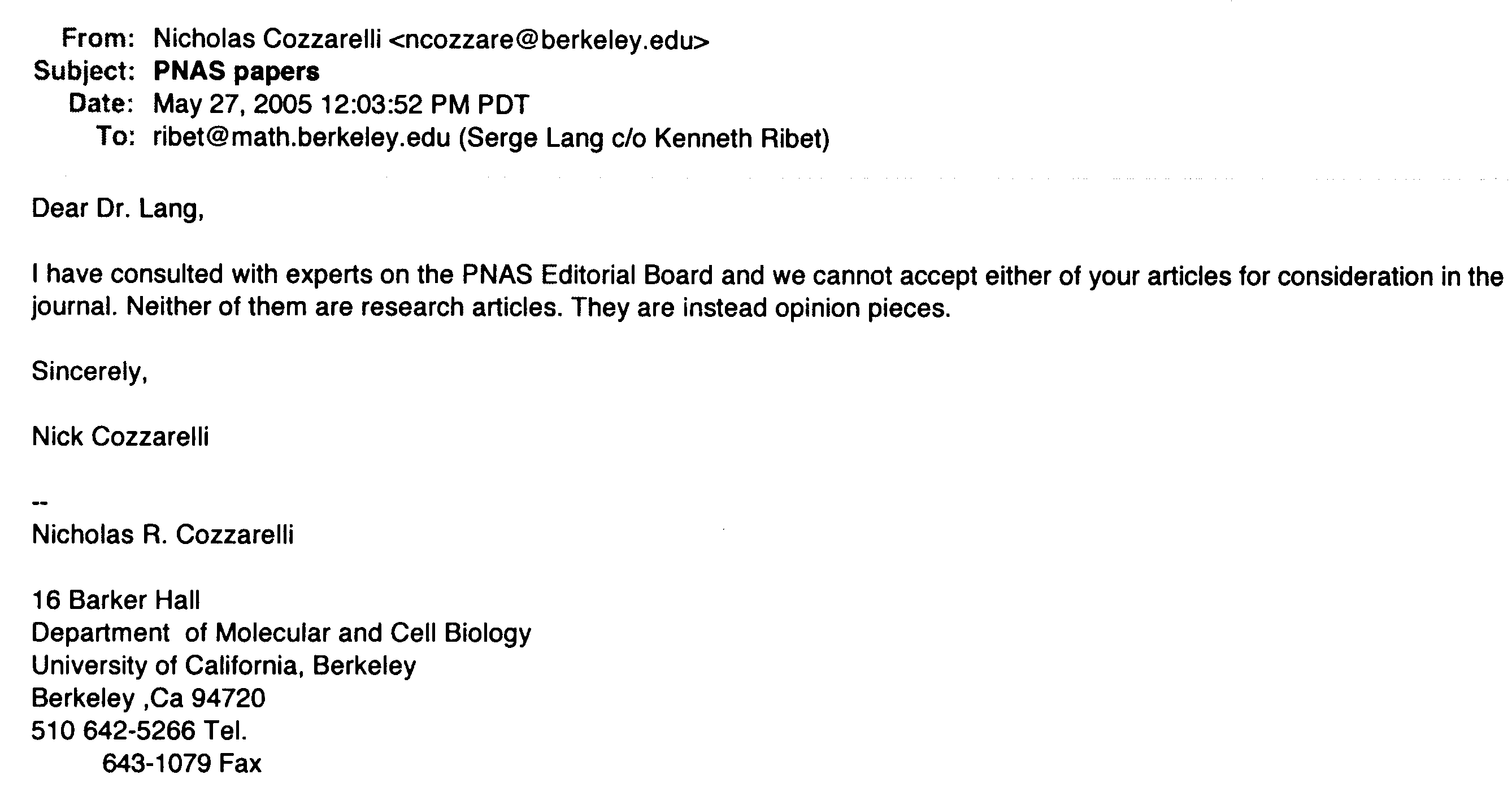 From: Nicholas Cozzarelli <ncozzare@berkeley.edu>
Subject: PNAS papers
Date: May 27, 2005 12:03:52 PM PDT
To: ribet@math.berkeley.edu (Serge Lang c/o Kenneth Ribet)

Dear Dr. Lang,

I have consulted with experts on the PNAS Editorial Board and we cannot accept either of your articles for consideration in the journal. Neither of them are research articles. They are instead opinion pieces.

Sincerely,

Nick Cozzarelli

--
Nicholas R. Cozzarelli

16 Barker Hall
Department of Molecular and Cell Biology
University of California, Berkeley
Berkeley ,Ca 94720
510 642-5266 Tel.
643-1079 Fax